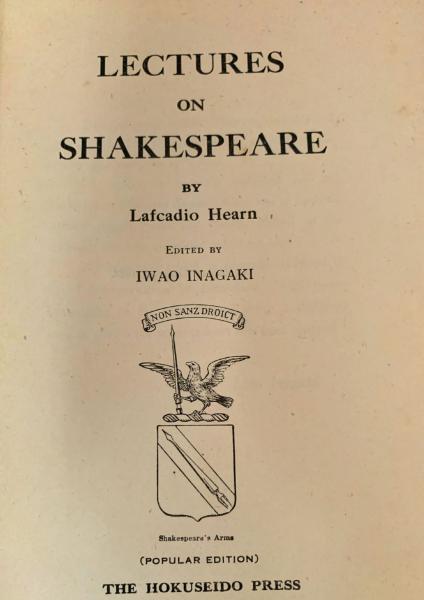 LECTURES

ON

SHAKESPEARE

BY

Lafcadio Hearn

EDITED BY

IWAO INAGAKI

NON SANZ DROICT

Shakespeare's Arms

(POPULAR EDITION)

THE HOKUSEIDO PRESS